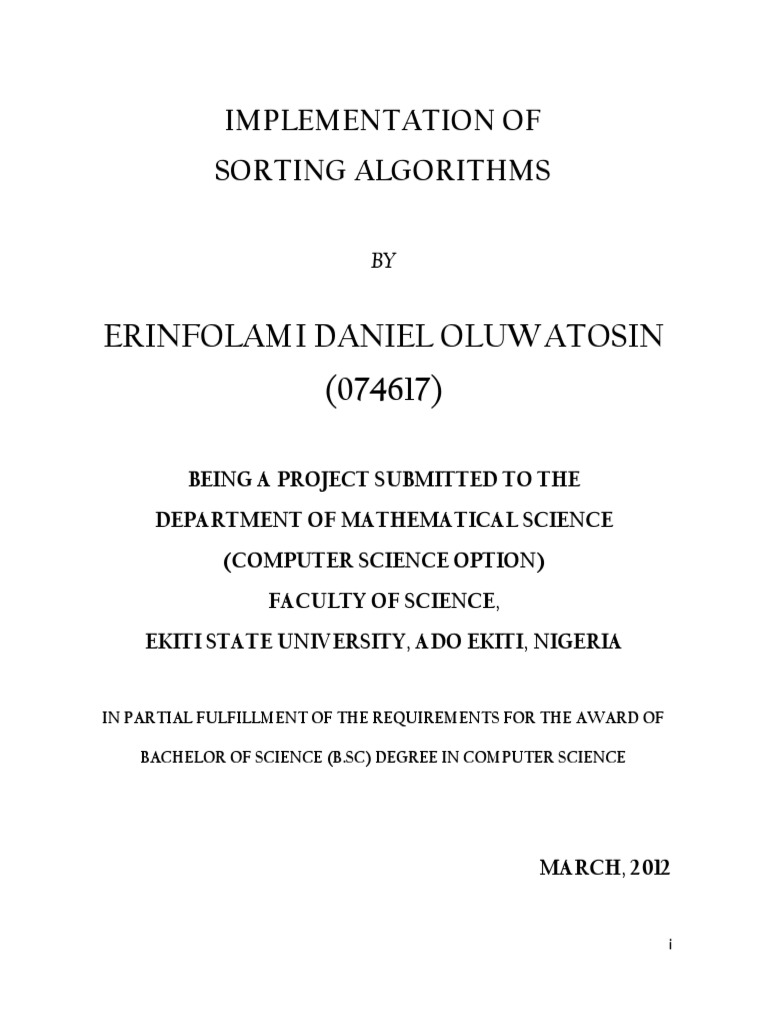 IMPLEMENTATION OF
SORTING ALGORITHMS

BY

ERINFOLAMI DANIEL OLUWATOSIN
(074617)

BEING A PROJECT SUBMITTED TO THE
DEPARTMENT OF MATHEMATICAL SCIENCE
(COMPUTER SCIENCE OPTION)
FACULTY OF SCIENCE,
EKITI STATE UNIVERSITY, ADO EKITI, NIGERIA

IN PARTIAL FULFILLMENT OF THE REQUIREMENTS FOR THE AWARD OF
BACHELOR OF SCIENCE (B.SC) DEGREE IN COMPUTER SCIENCE

MARCH, 2012

i